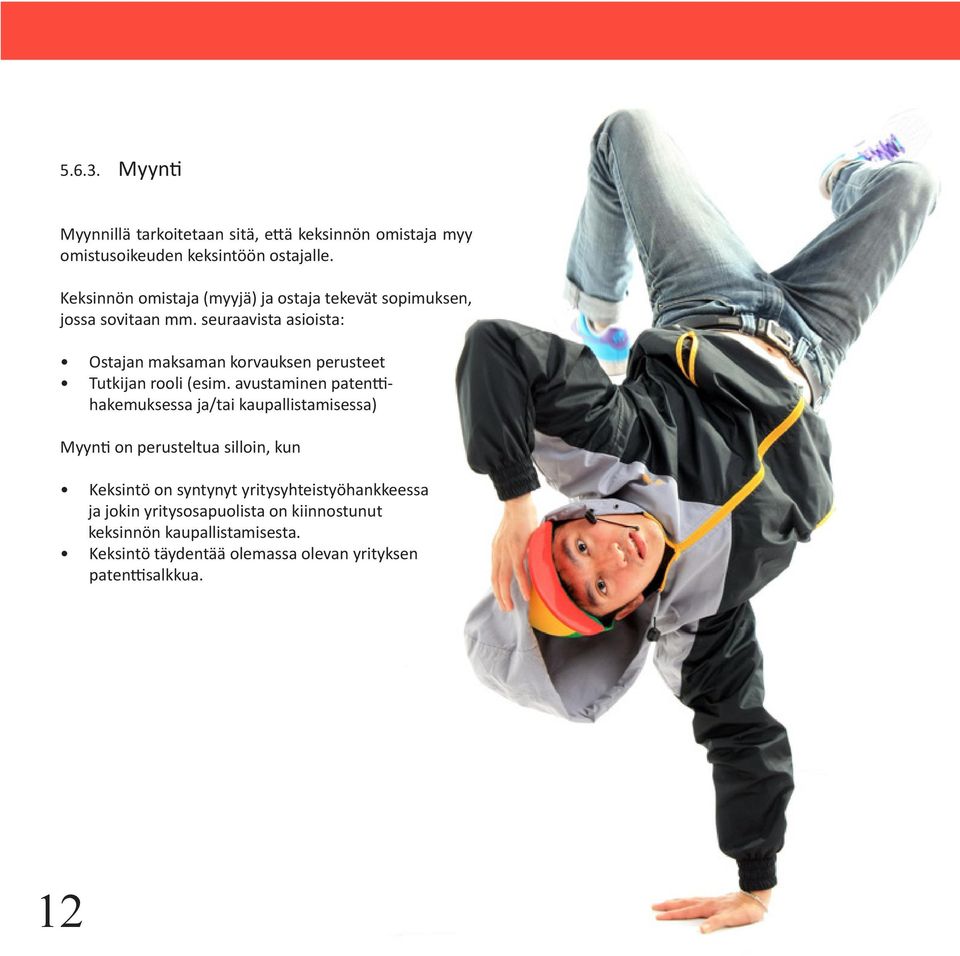 5.6.3. Myynti

Myynnillä tarkoitetaan sitä, että keksinnön omistaja myy omistusoikeuden keksintöön ostajalle.

Keksinnön omistaja (myyjä) ja ostaja tekevät sopimuksen, jossa sovitaan mm. seuraavista asioista:

• Ostajan maksaman korvauksen perusteet
• Tutkijan rooli (esim. avustaminen patenttihakemuksessa ja/tai kaupallistamisessa)

Myynti on perusteltua silloin, kun

• Keksintö on syntynyt yritysyhteistyöhankkeessa ja jokin yritysosapuolista on kiinnostunut keksinnön kaupallistamisesta.
• Keksintö täydentää olemassa olevan yrityksen patenttisalkkua.

12